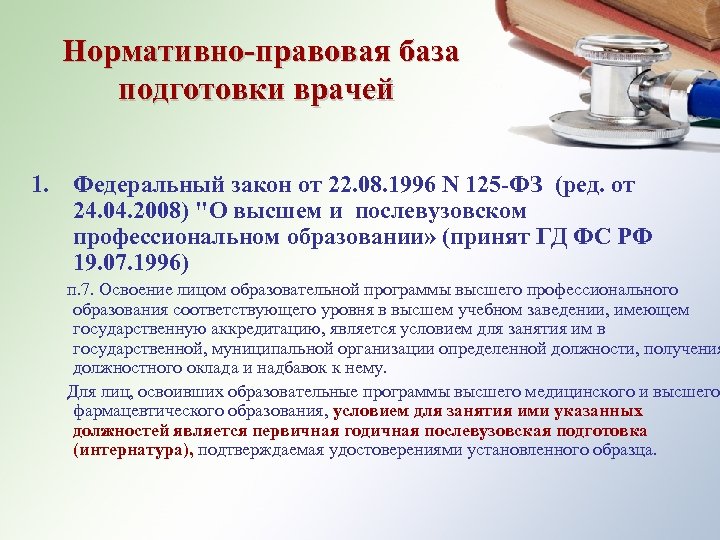 Нормативно-правовая база подготовки врачей

1. Федеральный закон от 22.08.1996 N 125-ФЗ (ред. от 24.04.2008) "О высшем и послевузовском профессиональном образовании» (принят ГД ФС РФ 19.07.1996)

п.7. Освоение лицом образовательной программы высшего профессионального образования соответствующего уровня в высшем учебном заведении, имеющем государственную аккредитацию, является условием для занятия им в государственной, муниципальной организации определенной должности, получения должностного оклада и надбавок к нему.

Для лиц, освоивших образовательные программы высшего медицинского и высшего фармацевтического образования, условием для занятия ими указанных должностей является первичная годичная послевузовская подготовка (интернатура), подтверждаемая удостоверениями установленного образца.